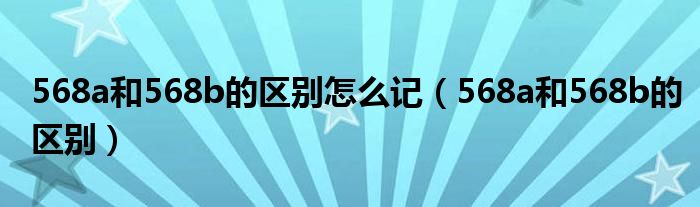 568a和568b的区别怎么记（568a和568b的区别）